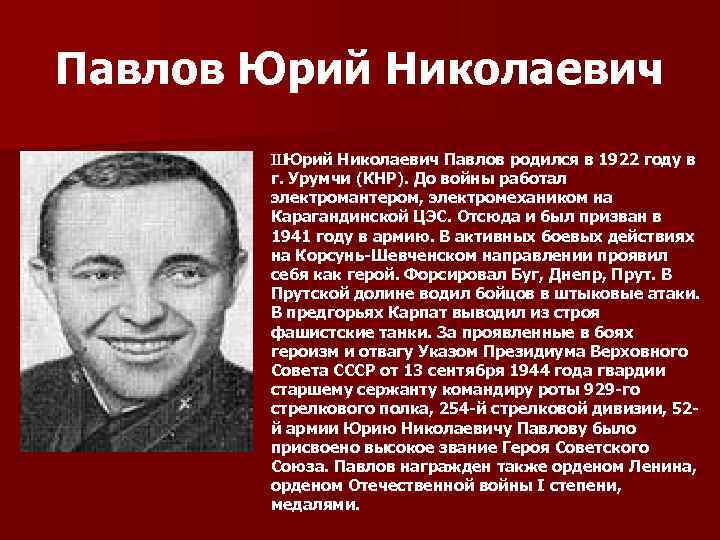 Павлов Юрий Николаевич

ШЮрий Николаевич Павлов родился в 1922 году в г. Урумчи (КНР). До войны работал электромантером, электромехаником на Карагандинской ЦЭС. Отсюда и был призван в 1941 году в армию. В активных боевых действиях на Корсунь-Шевченском направлении проявил себя как герой. Форсировал Буг, Днепр, Прут. В Прутской долине водил бойцов в штыковые атаки. В предгорьях Карпат выводил из строя фашистские танки. За проявленные в боях героизм и отвагу Указом Президиума Верховного Совета СССР от 13 сентября 1944 года гвардии старшему сержанту командиру роты 929-го стрелкового полка, 254-й стрелковой дивизии, 52-й армии Юрию Николаевичу Павлову было присвоено высокое звание Героя Советского Союза. Павлов награжден также орденом Ленина, орденом Отечественной войны I степени, медалями.